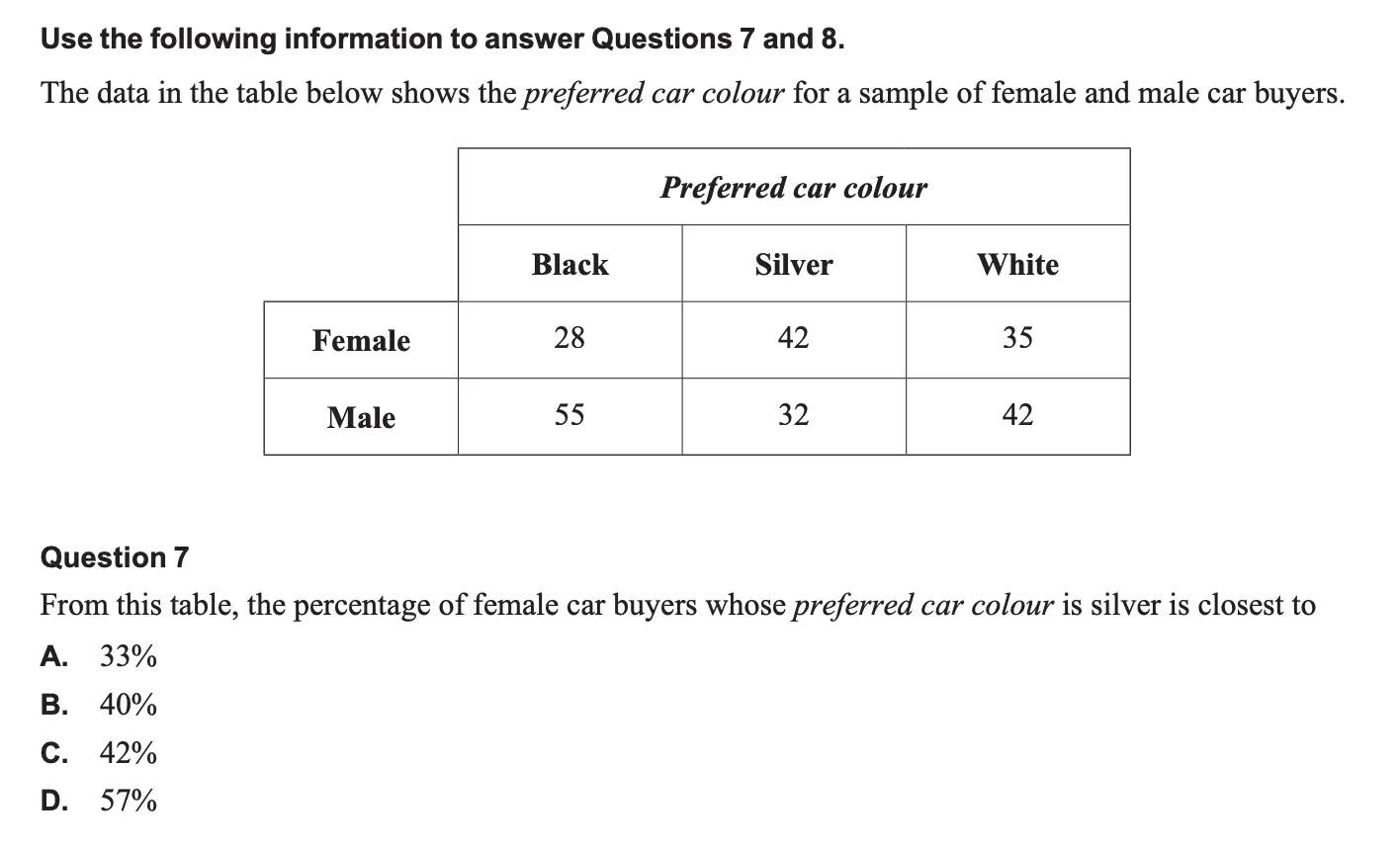 Use the following information to answer Questions 7 and 8.

The data in the table below shows the preferred car colour for a sample of female and male car buyers.

| | Preferred car colour | | |
|---|---|---|---|
| | Black | Silver | White |
| Female | 28 | 42 | 35 |
| Male | 55 | 32 | 42 |

Question 7

From this table, the percentage of female car buyers whose preferred car colour is silver is closest to

A. 33%

B. 40%

C. 42%

D. 57%